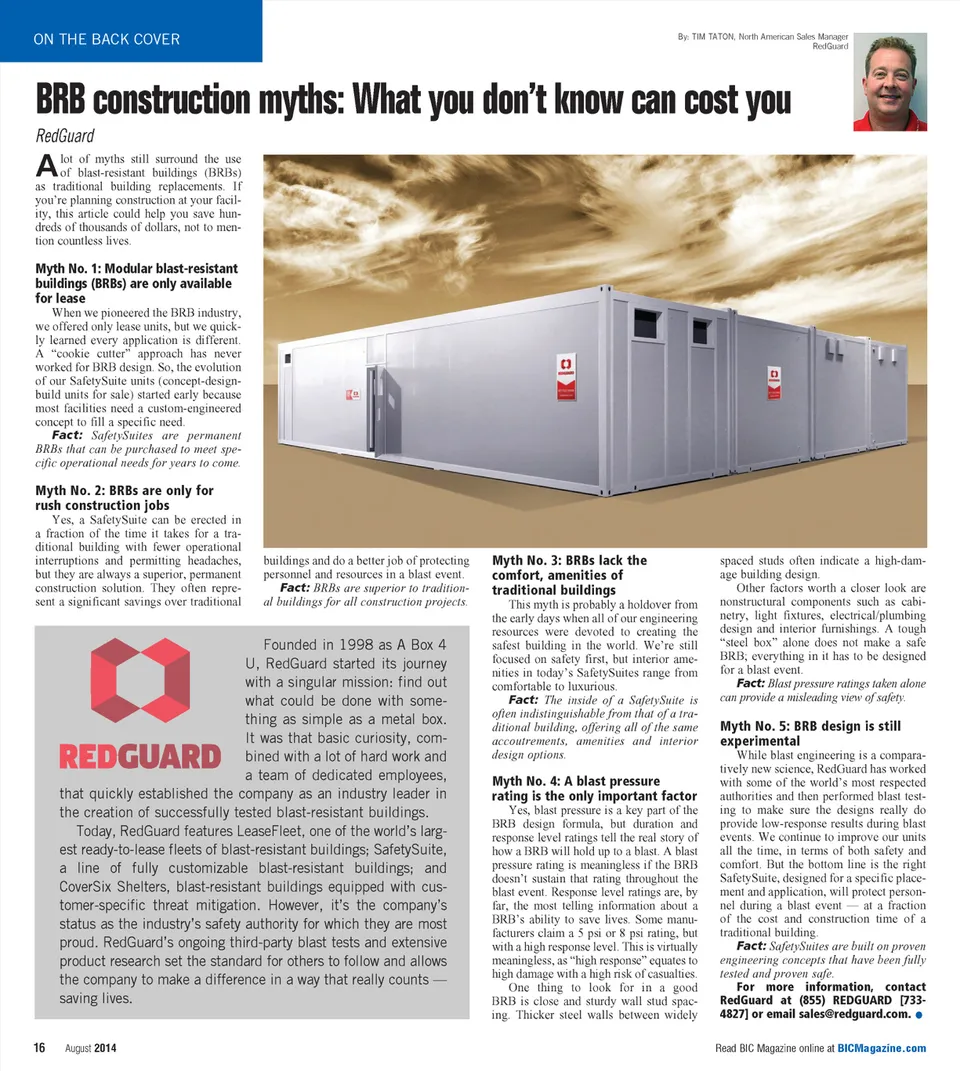 ON THE BACK COVER

By: TIM TATON, North American Sales Manager
RedGuard

BRB construction myths: What you don't know can cost you

RedGuard

A lot of myths still surround the use of blast-resistant buildings (BRBs) as traditional building replacements. If you're planning construction at your facility, this article could help you save hundreds of thousands of dollars, not to mention countless lives.

Myth No. 1: Modular blast-resistant buildings (BRBs) are only available for lease

When we pioneered the BRB industry, we offered only lease units, but we quickly learned every application is different. A "cookie cutter" approach has never worked for BRB design. So, the evolution of our SafetySuite units (concept-design-build units for sale) started early because most facilities need a custom-engineered concept to fill a specific need.

Fact: SafetySuites are permanent BRBs that can be purchased to meet specific operational needs for years to come.

Myth No. 2: BRBs are only for rush construction jobs

Yes, a SafetySuite can be erected in a fraction of the time it takes for a traditional building with fewer operational interruptions and permitting headaches, but they are always a superior, permanent construction solution. They often represent a significant savings over traditional buildings and do a better job of protecting personnel and resources in a blast event.

Fact: BRBs are superior to traditional buildings for all construction projects.

Myth No. 3: BRBs lack the comfort, amenities of traditional buildings

This myth is probably a holdover from the early days when all of our engineering resources were devoted to creating the safest building in the world. We're still focused on safety first, but interior amenities in today's SafetySuites range from comfortable to luxurious.

Fact: The inside of a SafetySuite is often indistinguishable from that of a traditional building, offering all of the same accoutrements, amenities and interior design options.

Myth No. 4: A blast pressure rating is the only important factor

Yes, blast pressure is a key part of the BRB design formula, but duration and response level ratings tell the real story of how a BRB will hold up to a blast. A blast pressure rating is meaningless if the BRB doesn't sustain that rating throughout the blast event. Response level ratings are, by far, the most telling information about a BRB's ability to save lives. Some manufacturers claim a 5 psi or 8 psi rating, but with a high response level. This is virtually meaningless, as "high response" equates to high damage with a high risk of casualties.

One thing to look for in a good BRB is close and sturdy wall stud spacing. Thicker steel walls between widely spaced studs often indicate a high-damage building design.

Other factors worth a closer look are nonstructural components such as cabinetry, light fixtures, electrical/plumbing design and interior furnishings. A tough "steel box" alone does not make a safe BRB; everything in it has to be designed for a blast event.

Fact: Blast pressure ratings taken alone can provide a misleading view of safety.

Myth No. 5: BRB design is still experimental

While blast engineering is a comparatively new science, RedGuard has worked with some of the world's most respected authorities and then performed blast testing to make sure the designs really do provide low-response results during blast events. We continue to improve our units all the time, in terms of both safety and comfort. But the bottom line is the right SafetySuite, designed for a specific placement and application, will protect personnel during a blast event — at a fraction of the cost and construction time of a traditional building.

Fact: SafetySuites are built on proven engineering concepts that have been fully tested and proven safe.

For more information, contact RedGuard at (855) REDGUARD [733-4827] or email sales@redguard.com.

REDGUARD

Founded in 1998 as A Box 4 U, RedGuard started its journey with a singular mission: find out what could be done with something as simple as a metal box. It was that basic curiosity, combined with a lot of hard work and a team of dedicated employees, that quickly established the company as an industry leader in the creation of successfully tested blast-resistant buildings.

Today, RedGuard features LeaseFleet, one of the world's largest ready-to-lease fleets of blast-resistant buildings; SafetySuite, a line of fully customizable blast-resistant buildings; and CoverSix Shelters, blast-resistant buildings equipped with customer-specific threat mitigation. However, it's the company's status as the industry's safety authority for which they are most proud. RedGuard's ongoing third-party blast tests and extensive product research set the standard for others to follow and allows the company to make a difference in a way that really counts — saving lives.

16 August 2014

Read BIC Magazine online at BICMagazine.com